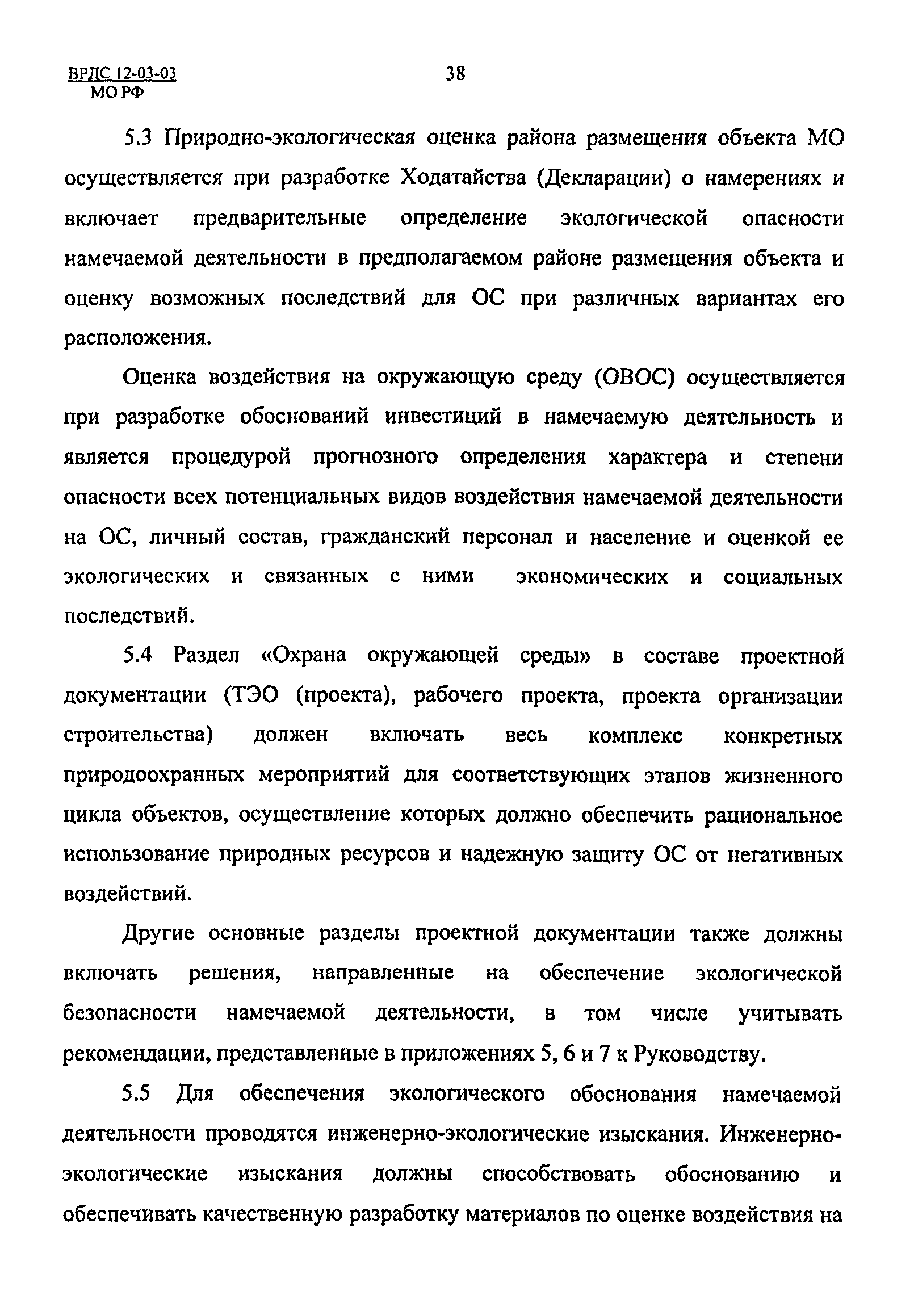 ВРДС 12-03-03
МО РФ

38

5.3 Природно-экологическая оценка района размещения объекта МО осуществляется при разработке Ходатайства (Декларации) о намерениях и включает предварительные определение экологической опасности намечаемой деятельности в предполагаемом районе размещения объекта и оценку возможных последствий для ОС при различных вариантах его расположения.

Оценка воздействия на окружающую среду (ОВОС) осуществляется при разработке обоснований инвестиций в намечаемую деятельность и является процедурой прогнозного определения характера и степени опасности всех потенциальных видов воздействия намечаемой деятельности на ОС, личный состав, гражданский персонал и население и оценкой ее экологических и связанных с ними экономических и социальных последствий.

5.4 Раздел «Охрана окружающей среды» в составе проектной документации (ТЭО (проекта), рабочего проекта, проекта организации строительства) должен включать весь комплекс конкретных природоохранных мероприятий для соответствующих этапов жизненного цикла объектов, осуществление которых должно обеспечить рациональное использование природных ресурсов и надежную защиту ОС от негативных воздействий.

Другие основные разделы проектной документации также должны включать решения, направленные на обеспечение экологической безопасности намечаемой деятельности, в том числе учитывать рекомендации, представленные в приложениях 5, 6 и 7 к Руководству.

5.5 Для обеспечения экологического обоснования намечаемой деятельности проводятся инженерно-экологические изыскания. Инженерно-экологические изыскания должны способствовать обоснованию и обеспечивать качественную разработку материалов по оценке воздействия на